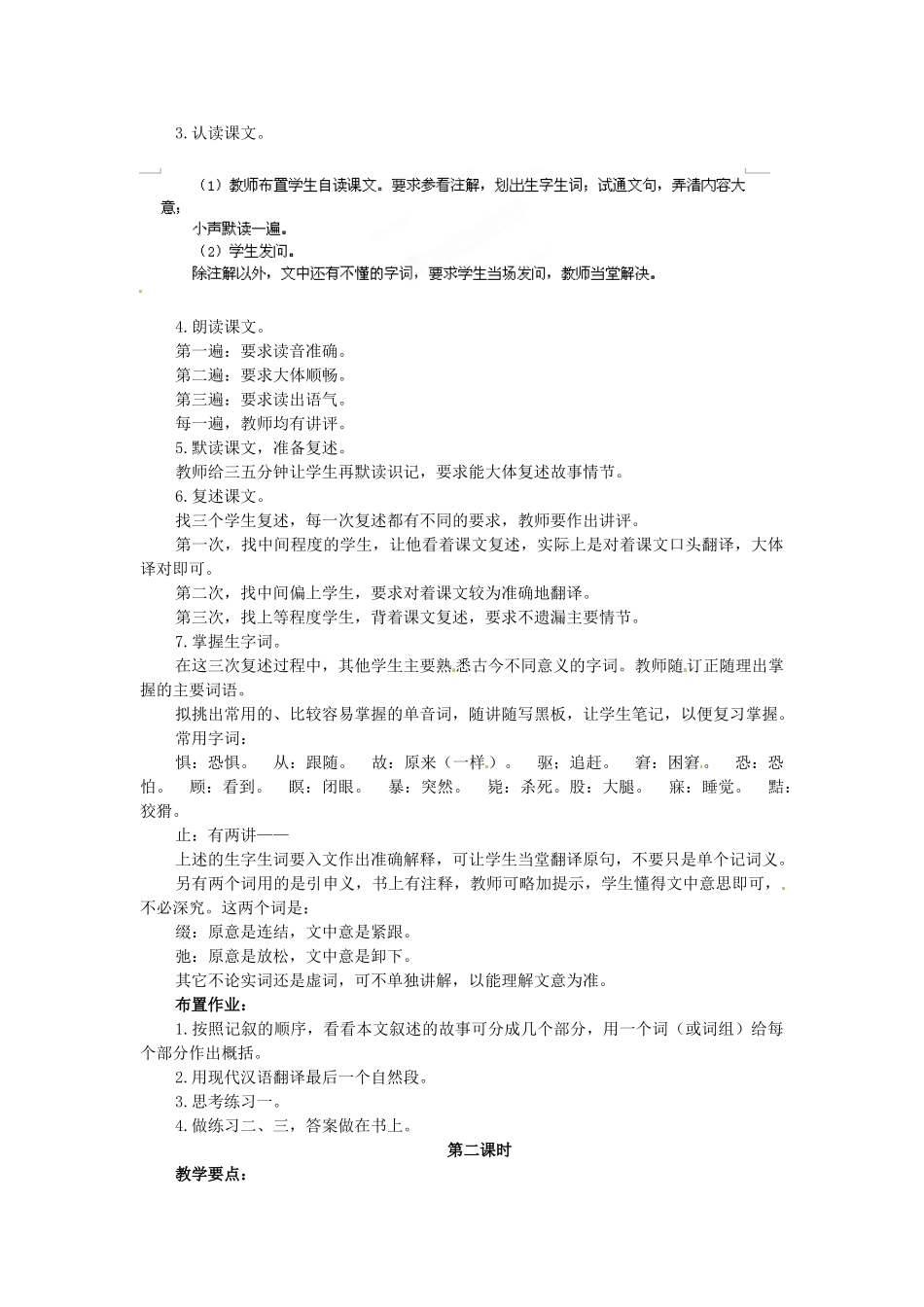 3.认读课文。

（1）教师布置学生自读课文。要求参看注解，划出生字生词；试通文句，弄清内容大意；

小声默读一遍。

（2）学生发问。

除注解以外，文中还有不懂的字词，要求学生当场发问，教师当堂解决。

4.朗读课文。

第一遍：要求读音准确。

第二遍：要求大体顺畅。

第三遍：要求读出语气。

每一遍，教师均有讲评。

5.默读课文，准备复述。

教师给三五分钟让学生再默读识记，要求能大体复述故事情节。

6.复述课文。

找三个学生复述，每一次复述都有不同的要求，教师要作出讲评。

第一次，找中间程度的学生，让他看着课文复述，实际上是对着课文口头翻译，大体译对即可。

第二次，找中间偏上学生，要求对着课文较为准确地翻译。

第三次，找上等程度学生，背着课文复述，要求不遗漏主要情节。

7.掌握生字词。

在这三次复述过程中，其他学生主要熟悉古今不同意义的字词。教师随订正随理出掌握的主要词语。

拟挑出常用的、比较容易掌握的单音词，随讲随写黑板，让学生笔记，以便复习掌握。

常用字词：

惧：恐惧。　从：跟随。　故：原来（一样）。　驱：追赶。　窘：困窘。　恐：恐怕。　顾：看到。　瞑：闭眼。　暴：突然。　毙：杀死。股：大腿。　寐：睡觉。　黠：狡猾。

止：有两讲——

上述的生字生词要入文作出准确解释，可让学生当堂翻译原句，不要只是单个记词义。

另有两个词用的是引申义，书上有注释，教师可略加提示，学生懂得文中意思即可，不必深究。这两个词是：

缀：原意是连结，文中意是紧跟。

弛：原意是放松，文中意是卸下。

其它不论实词还是虚词，可不单独讲解，以能理解文意为准。

布置作业：

1.按照记叙的顺序，看看本文叙述的故事可分成几个部分，用一个词（或词组）给每个部分作出概括。

2.用现代汉语翻译最后一个自然段。

3.思考练习一。

4.做练习二、三，答案做在书上。

第二课时

教学要点：